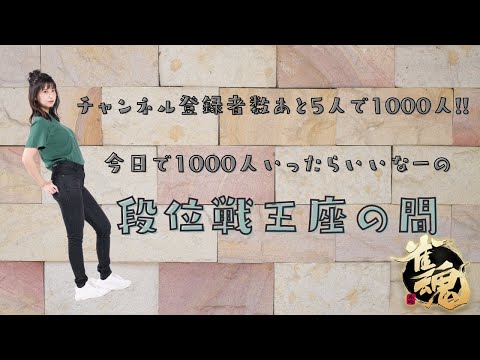 チャンネル登録者数あと5人で1000人!!

今日で1000人いったらいいなーの

段位戦王座の間

雀魂